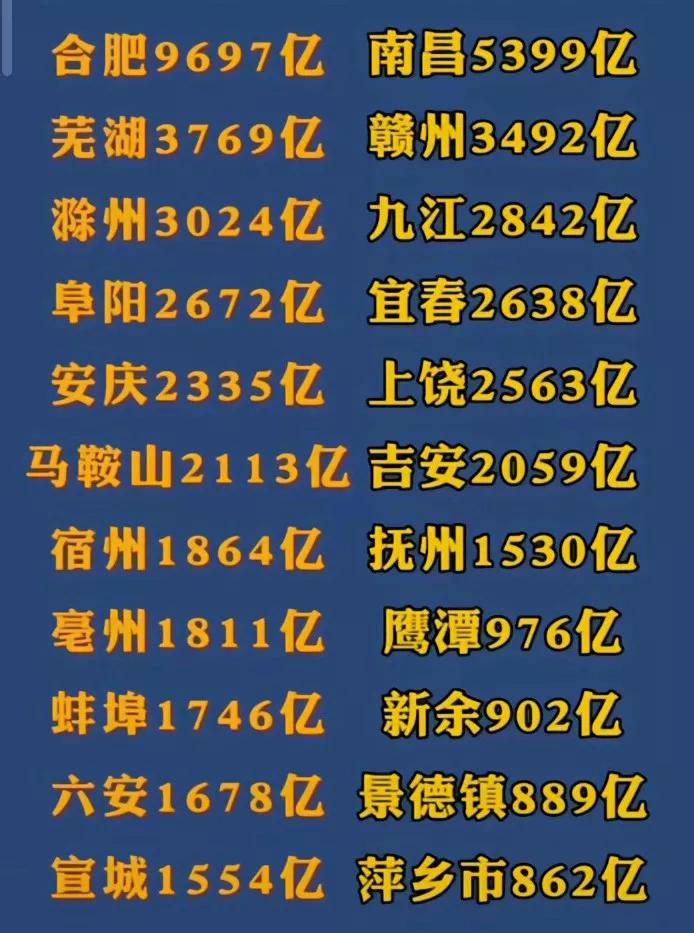 合肥9697亿
芜湖3769亿
滁州3024亿
阜阳2672亿
安庆2335亿
马鞍山2113亿
宿州1864亿
亳州1811亿
蚌埠1746亿
六安1678亿
宣城1554亿

南昌5399亿
赣州3492亿
九江2842亿
宜春2638亿
上饶2563亿
吉安2059亿
抚州1530亿
鹰潭976亿
新余902亿
景德镇889亿
萍乡市862亿